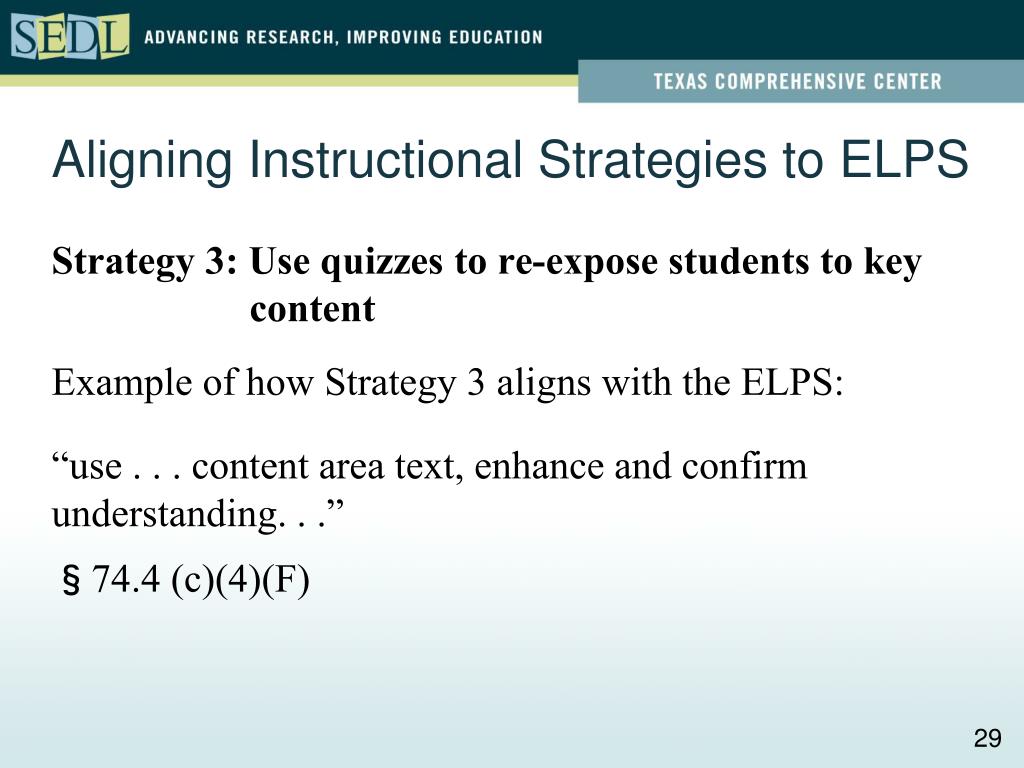 SEDL ADVANCING RESEARCH, IMPROVING EDUCATION

TEXAS COMPREHENSIVE CENTER

Aligning Instructional Strategies to ELPS

Strategy 3: Use quizzes to re-expose students to key content

Example of how Strategy 3 aligns with the ELPS:

“use . . . content area text, enhance and confirm understanding. . .”

§ 74.4 (c)(4)(F)

29